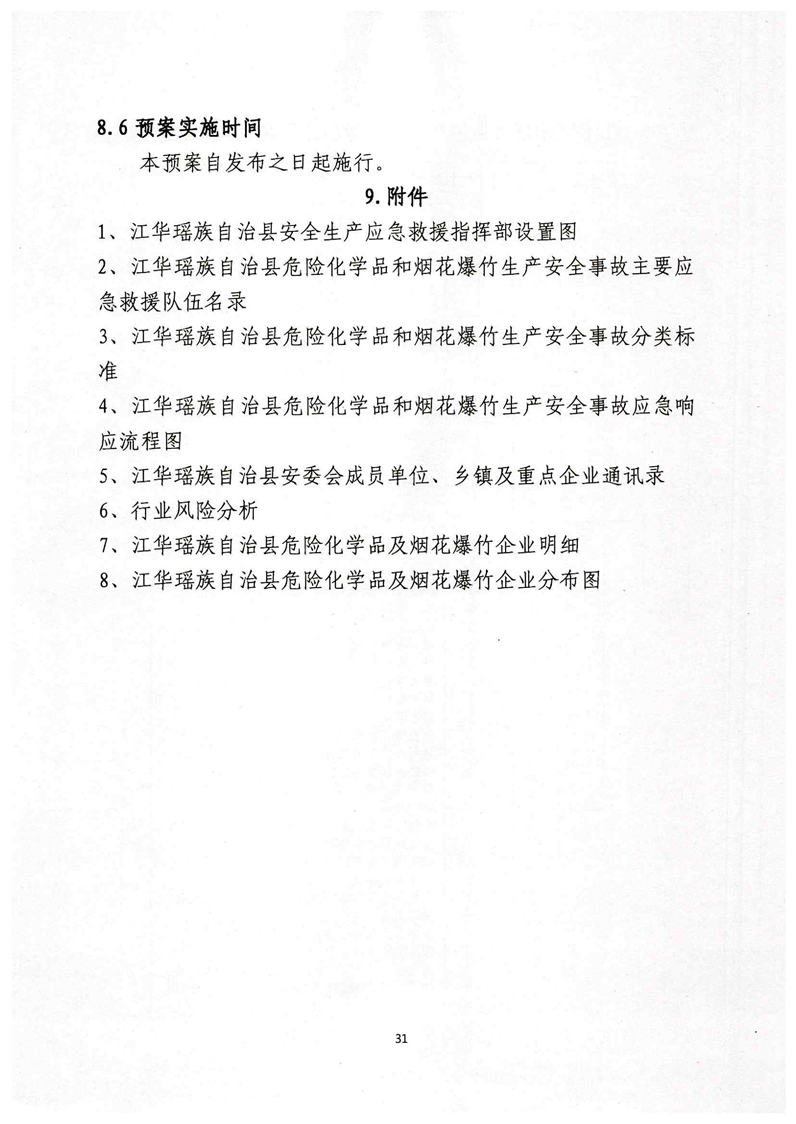 8.6 预案实施时间

本预案自发布之日起施行。

9.附件

1、江华瑶族自治县安全生产应急救援指挥部设置图

2、江华瑶族自治县危险化学品和烟花爆竹生产安全事故主要应急救援队伍名录

3、江华瑶族自治县危险化学品和烟花爆竹生产安全事故分类标准

4、江华瑶族自治县危险化学品和烟花爆竹生产安全事故应急响应流程图

5、江华瑶族自治县安委会成员单位、乡镇及重点企业通讯录

6、行业风险分析

7、江华瑶族自治县危险化学品及烟花爆竹企业明细

8、江华瑶族自治县危险化学品及烟花爆竹企业分布图

31